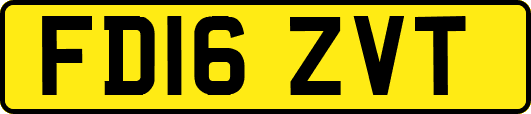 FD16 ZVT